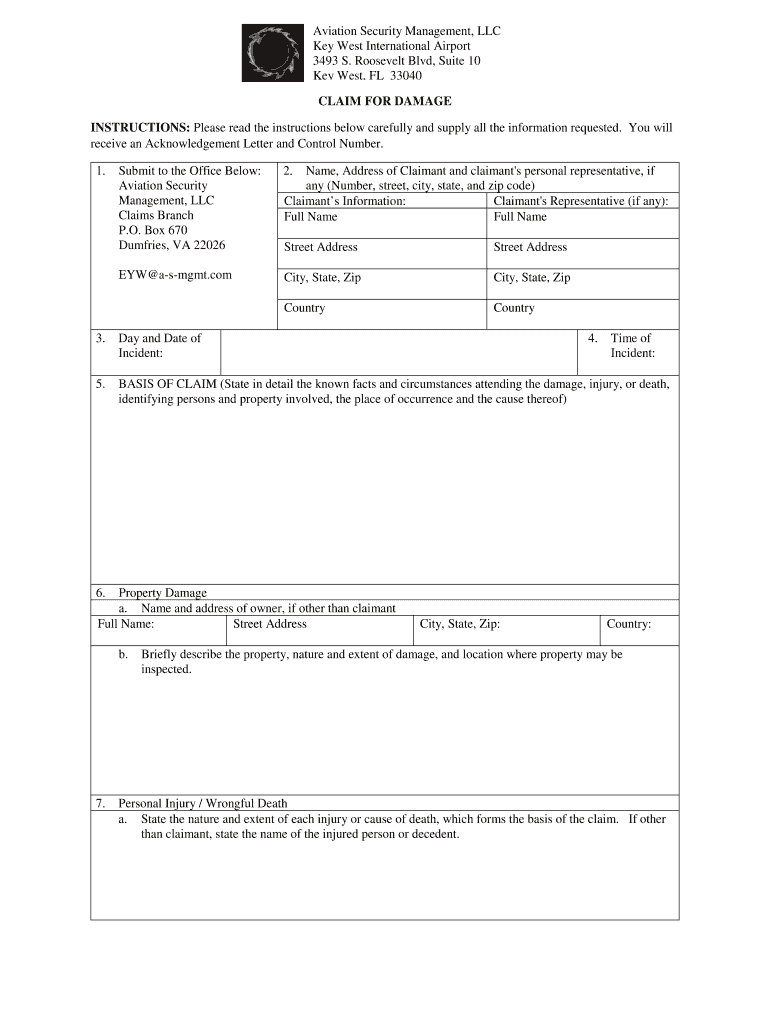 Aviation Security Management, LLC
Key West International Airport
3493 S. Roosevelt Blvd, Suite 10
Key West, FL 33040

CLAIM FOR DAMAGE

INSTRUCTIONS: Please read the instructions below carefully and supply all the information requested. You will receive an Acknowledgement Letter and Control Number.

1. Submit to the Office Below:
Aviation Security Management, LLC
Claims Branch
P.O. Box 670
Dumfries, VA 22026

EYW@a-s-mgmt.com

2. Name, Address of Claimant and claimant's personal representative, if any (Number, street, city, state, and zip code)

| Claimant's Information: | Claimant's Representative (if any): |
|---|---|
| Full Name | Full Name |
| Street Address | Street Address |
| City, State, Zip | City, State, Zip |
| Country | Country |

3. Day and Date of Incident:

4. Time of Incident:

5. BASIS OF CLAIM (State in detail the known facts and circumstances attending the damage, injury, or death, identifying persons and property involved, the place of occurrence and the cause thereof)

6. Property Damage
a. Name and address of owner, if other than claimant

| Full Name: | Street Address | City, State, Zip: | Country: |
|---|---|---|---|

b. Briefly describe the property, nature and extent of damage, and location where property may be inspected.

7. Personal Injury / Wrongful Death
a. State the nature and extent of each injury or cause of death, which forms the basis of the claim. If other than claimant, state the name of the injured person or decedent.